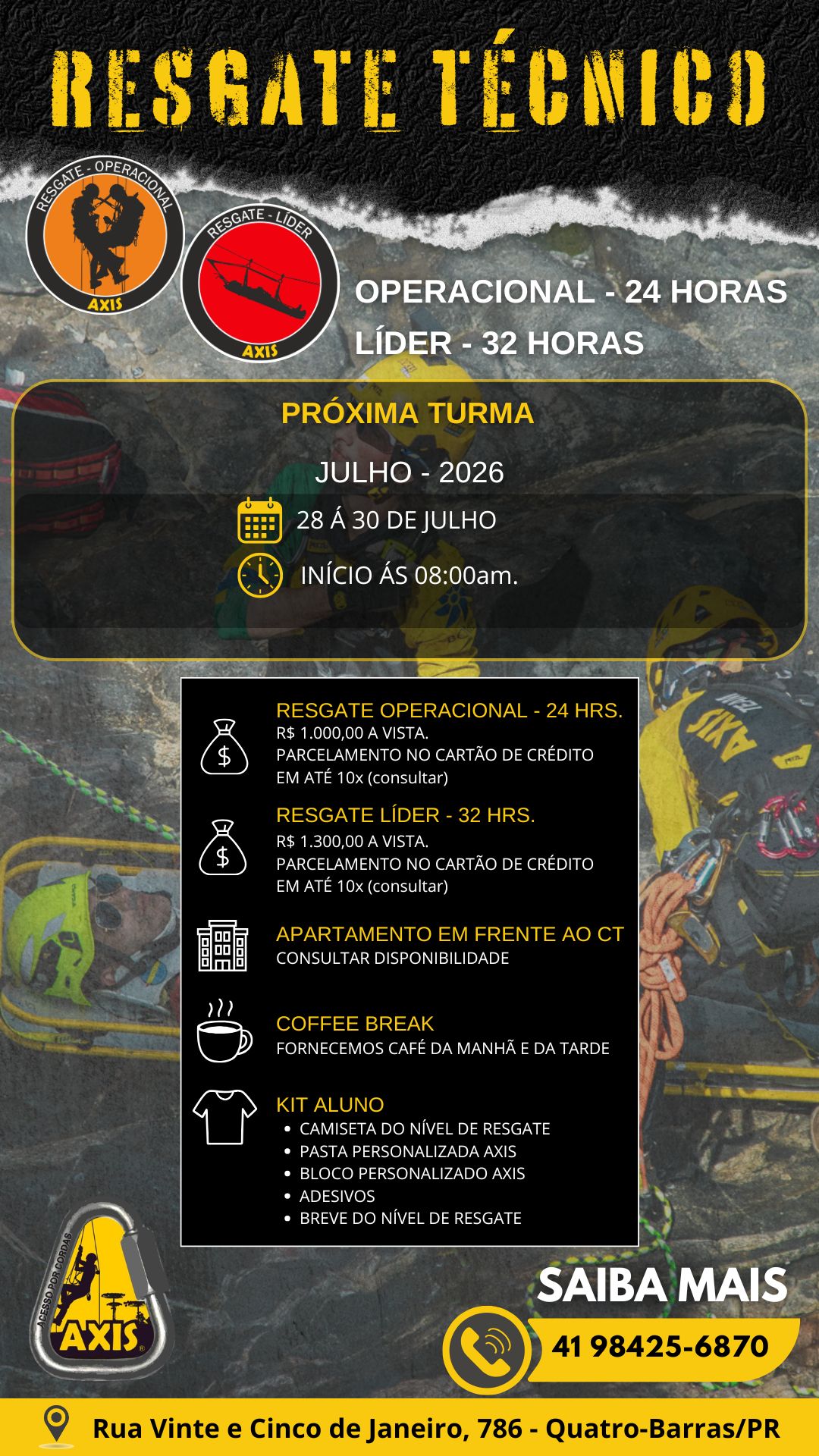 RESGATE TÉCNICO

RESGATE - OPERACIONAL
AXIS

RESGATE - LÍDER
AXIS

OPERACIONAL - 24 HORAS
LÍDER - 32 HORAS

PRÓXIMA TURMA

JULHO - 2026

28 Á 30 DE JULHO

INÍCIO ÁS 08:00am.

RESGATE OPERACIONAL - 24 HRS.
R$ 1.000,00 A VISTA.
PARCELAMENTO NO CARTÃO DE CRÉDITO EM ATÉ 10x (consultar)

RESGATE LÍDER - 32 HRS.
R$ 1.300,00 A VISTA.
PARCELAMENTO NO CARTÃO DE CRÉDITO EM ATÉ 10x (consultar)

APARTAMENTO EM FRENTE AO CT
CONSULTAR DISPONIBILIDADE

COFFEE BREAK
FORNECEMOS CAFÉ DA MANHÃ E DA TARDE

KIT ALUNO
• CAMISETA DO NÍVEL DE RESGATE
• PASTA PERSONALIZADA AXIS
• BLOCO PERSONALIZADO AXIS
• ADESIVOS
• BREVE DO NÍVEL DE RESGATE

ACESSO POR CORDAS
AXIS

SAIBA MAIS

41 98425-6870

Rua Vinte e Cinco de Janeiro, 786 - Quatro-Barras/PR